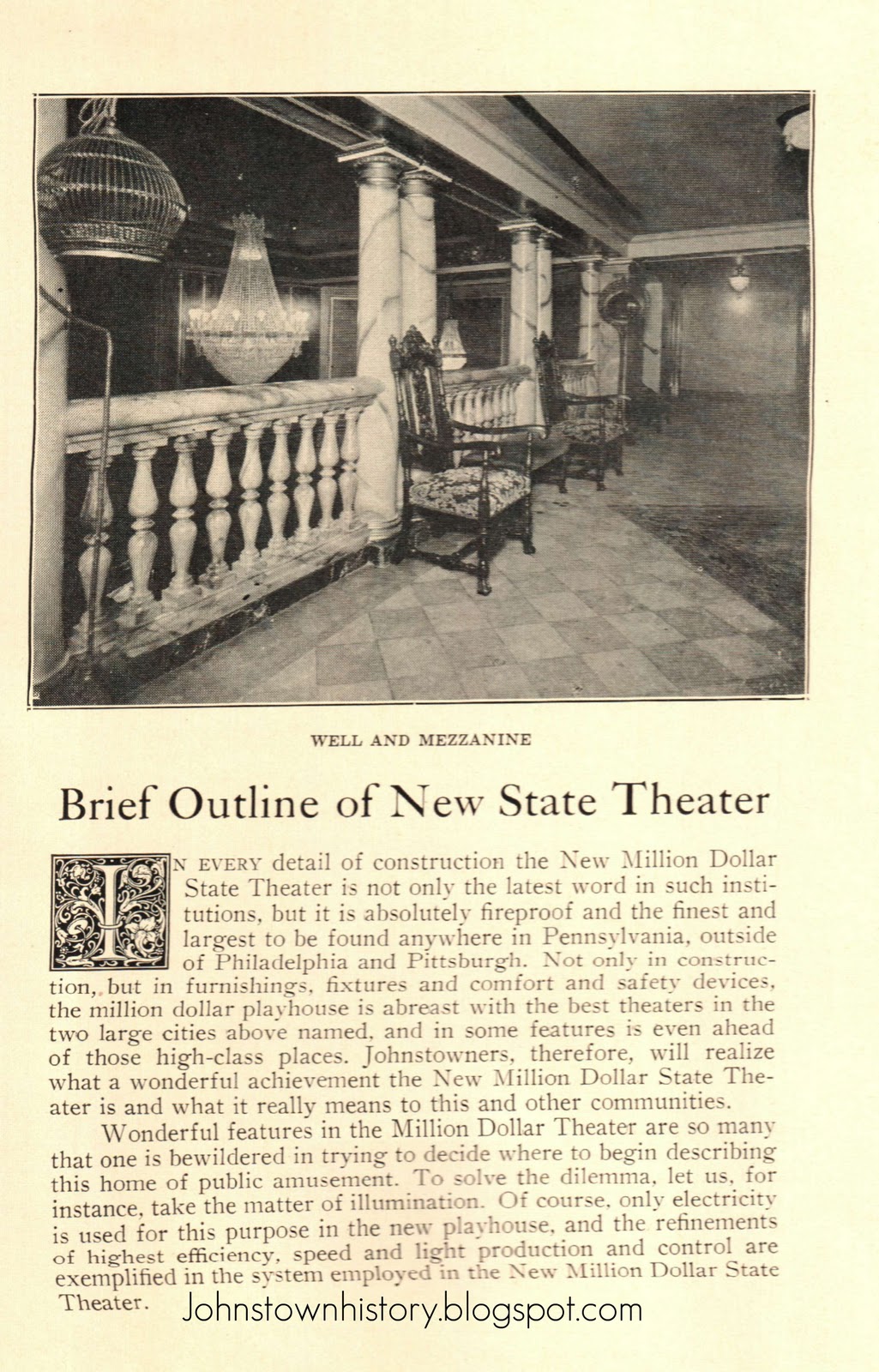 WELL AND MEZZANINE

Brief Outline of New State Theater

IN EVERY detail of construction the New Million Dollar State Theater is not only the latest word in such institutions, but it is absolutely fireproof and the finest and largest to be found anywhere in Pennsylvania, outside of Philadelphia and Pittsburgh. Not only in construction, but in furnishings, fixtures and comfort and safety devices, the million dollar playhouse is abreast with the best theaters in the two large cities above named, and in some features is even ahead of those high-class places. Johnstowners, therefore, will realize what a wonderful achievement the New Million Dollar State Theater is and what it really means to this and other communities.

Wonderful features in the Million Dollar Theater are so many that one is bewildered in trying to decide where to begin describing this home of public amusement. To solve the dilemma, let us, for instance, take the matter of illumination. Of course, only electricity is used for this purpose in the new playhouse, and the refinements of highest efficiency, speed and light production and control are exemplified in the system employed in the New Million Dollar State Theater.

Johnstownhistory.blogspot.com